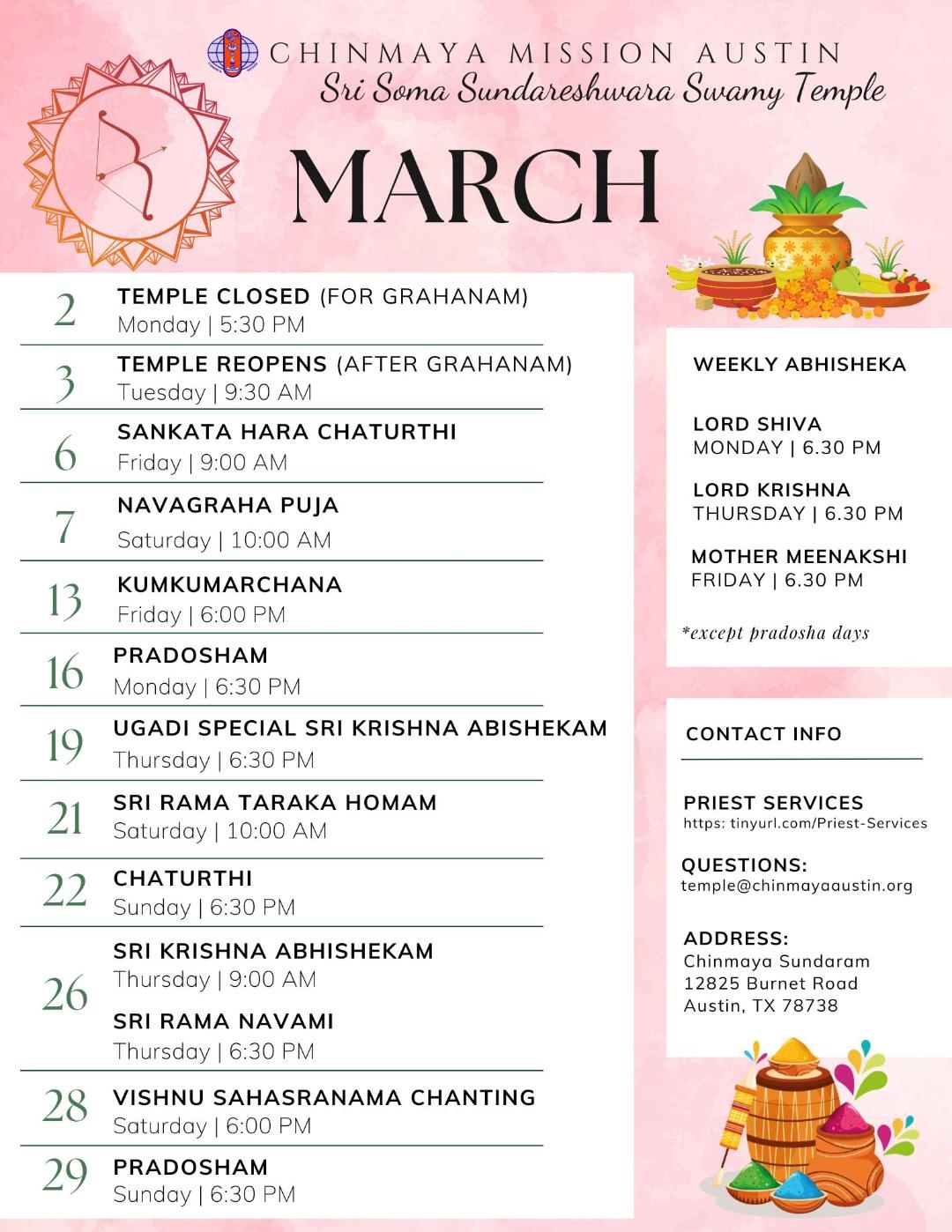 CHINMAYA MISSION AUSTIN
Sri Soma Sundareshwara Swamy Temple

MARCH

2 TEMPLE CLOSED (FOR GRAHANAM)
Monday | 5:30 PM

3 TEMPLE REOPENS (AFTER GRAHANAM)
Tuesday | 9:30 AM

6 SANKATA HARA CHATURTHI
Friday | 9:00 AM

7 NAVAGRAHA PUJA
Saturday | 10:00 AM

13 KUMKUMARCHANA
Friday | 6:00 PM

16 PRADOSHAM
Monday | 6:30 PM

19 UGADI SPECIAL SRI KRISHNA ABISHEKAM
Thursday | 6:30 PM

21 SRI RAMA TARAKA HOMAM
Saturday | 10:00 AM

22 CHATURTHI
Sunday | 6:30 PM

26 SRI KRISHNA ABHISHEKAM
Thursday | 9:00 AM
SRI RAMA NAVAMI
Thursday | 6:30 PM

28 VISHNU SAHASRANAMA CHANTING
Saturday | 6:00 PM

29 PRADOSHAM
Sunday | 6:30 PM

WEEKLY ABHISHEKA

LORD SHIVA
MONDAY | 6.30 PM

LORD KRISHNA
THURSDAY | 6.30 PM

MOTHER MEENAKSHI
FRIDAY | 6.30 PM

*except pradosha days

CONTACT INFO

PRIEST SERVICES
https: tinyurl.com/Priest-Services

QUESTIONS:
temple@chinmayaaustin.org

ADDRESS:
Chinmaya Sundaram
12825 Burnet Road
Austin, TX 78738